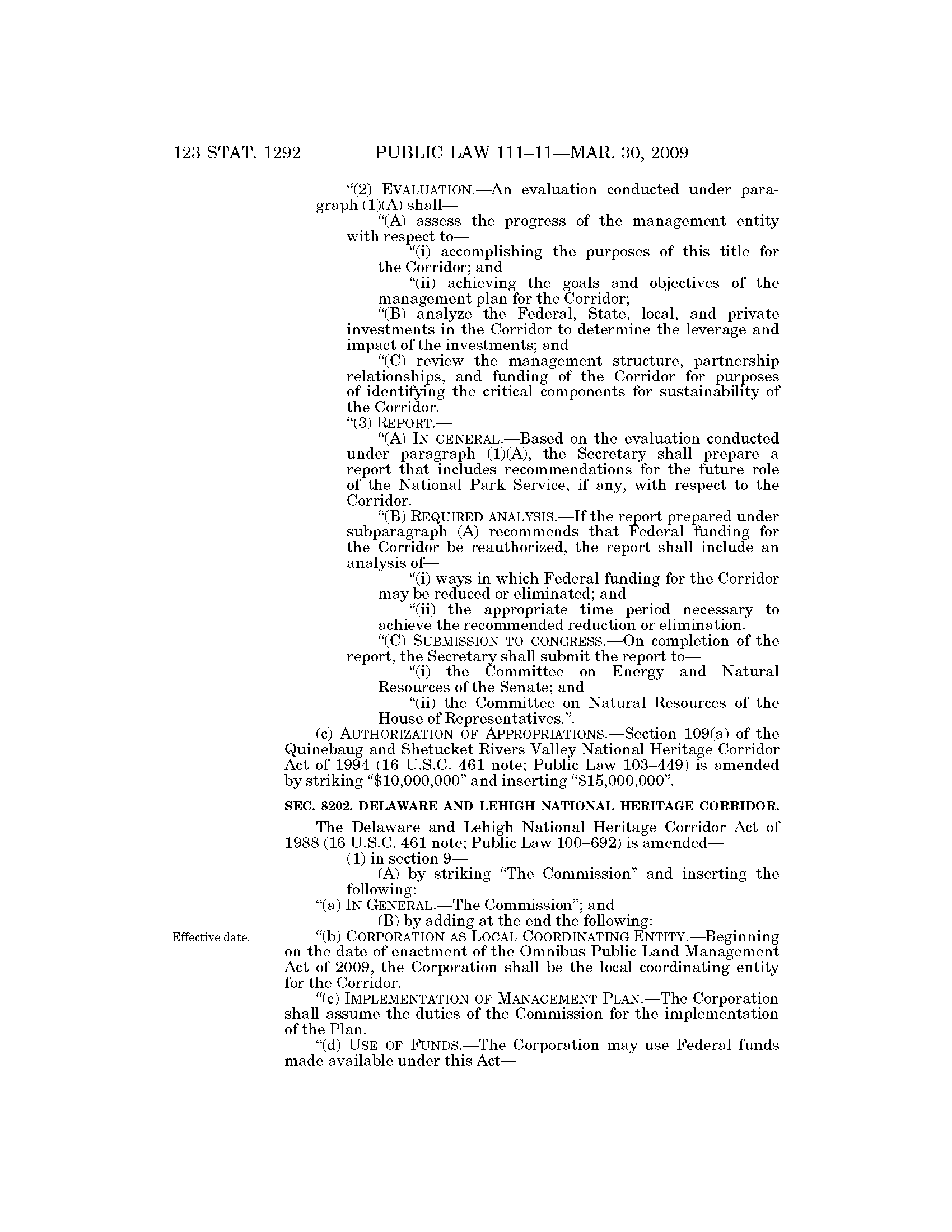 123 STAT. 1292 PUBLIC LAW 111–11—MAR. 30, 2009

"(2) EVALUATION.—An evaluation conducted under paragraph (1)(A) shall—

"(A) assess the progress of the management entity with respect to—

"(i) accomplishing the purposes of this title for the Corridor; and

"(ii) achieving the goals and objectives of the management plan for the Corridor;

"(B) analyze the Federal, State, local, and private investments in the Corridor to determine the leverage and impact of the investments; and

"(C) review the management structure, partnership relationships, and funding of the Corridor for purposes of identifying the critical components for sustainability of the Corridor.

"(3) REPORT.—

"(A) IN GENERAL.—Based on the evaluation conducted under paragraph (1)(A), the Secretary shall prepare a report that includes recommendations for the future role of the National Park Service, if any, with respect to the Corridor.

"(B) REQUIRED ANALYSIS.—If the report prepared under subparagraph (A) recommends that Federal funding for the Corridor be reauthorized, the report shall include an analysis of—

"(i) ways in which Federal funding for the Corridor may be reduced or eliminated; and

"(ii) the appropriate time period necessary to achieve the recommended reduction or elimination.

"(C) SUBMISSION TO CONGRESS.—On completion of the report, the Secretary shall submit the report to—

"(i) the Committee on Energy and Natural Resources of the Senate; and

"(ii) the Committee on Natural Resources of the House of Representatives.".

(c) AUTHORIZATION OF APPROPRIATIONS.—Section 109(a) of the Quinebaug and Shetucket Rivers Valley National Heritage Corridor Act of 1994 (16 U.S.C. 461 note; Public Law 103–449) is amended by striking "$10,000,000" and inserting "$15,000,000".

SEC. 8202. DELAWARE AND LEHIGH NATIONAL HERITAGE CORRIDOR.

The Delaware and Lehigh National Heritage Corridor Act of 1988 (16 U.S.C. 461 note; Public Law 100–692) is amended—

(1) in section 9—

(A) by striking "The Commission" and inserting the following:

"(a) IN GENERAL.—The Commission"; and

(B) by adding at the end the following:

Effective date.

"(b) CORPORATION AS LOCAL COORDINATING ENTITY.—Beginning on the date of enactment of the Omnibus Public Land Management Act of 2009, the Corporation shall be the local coordinating entity for the Corridor.

"(c) IMPLEMENTATION OF MANAGEMENT PLAN.—The Corporation shall assume the duties of the Commission for the implementation of the Plan.

"(d) USE OF FUNDS.—The Corporation may use Federal funds made available under this Act—